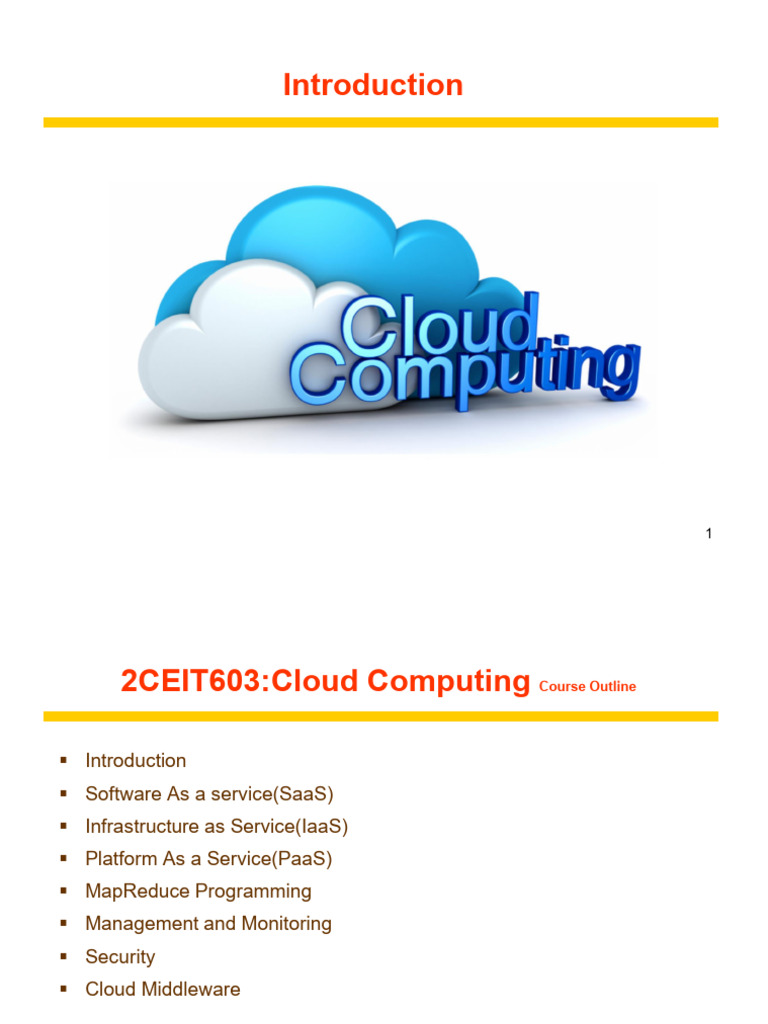 Introduction

Cloud Computing

1

2CEIT603:Cloud Computing Course Outline

• Introduction
• Software As a service(SaaS)
• Infrastructure as Service(IaaS)
• Platform As a Service(PaaS)
• MapReduce Programming
• Management and Monitoring
• Security
• Cloud Middleware